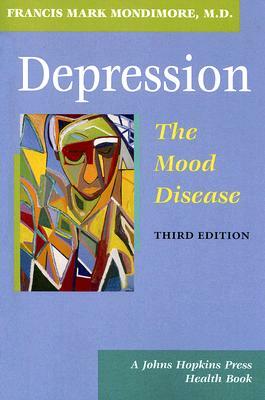 FRANCIS MARK MONDIMORE, M.D.

Depression

The Mood Disease

THIRD EDITION

A Johns Hopkins Press Health Book